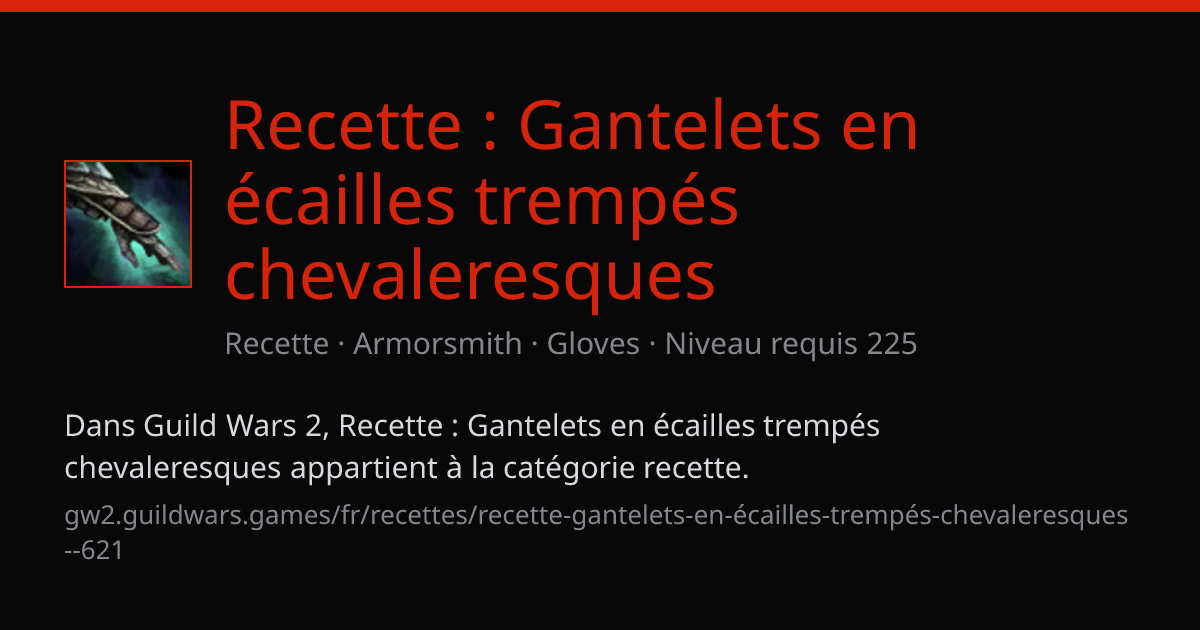 Recette : Gantelets en écailles trempés chevaleresques

Recette · Armorsmith · Gloves · Niveau requis 225

Dans Guild Wars 2, Recette : Gantelets en écailles trempés chevaleresques appartient à la catégorie recette.

gw2.guildwars.games/fr/recettes/recette-gantelets-en-écailles-trempés-chevaleresques--621